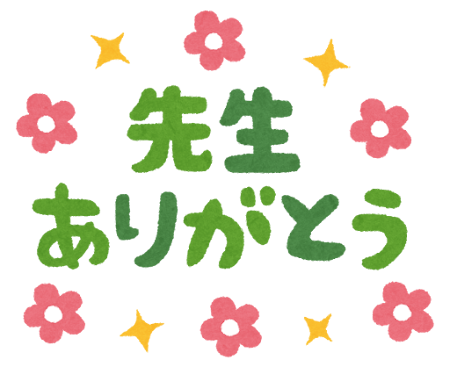 先生
ありがとう